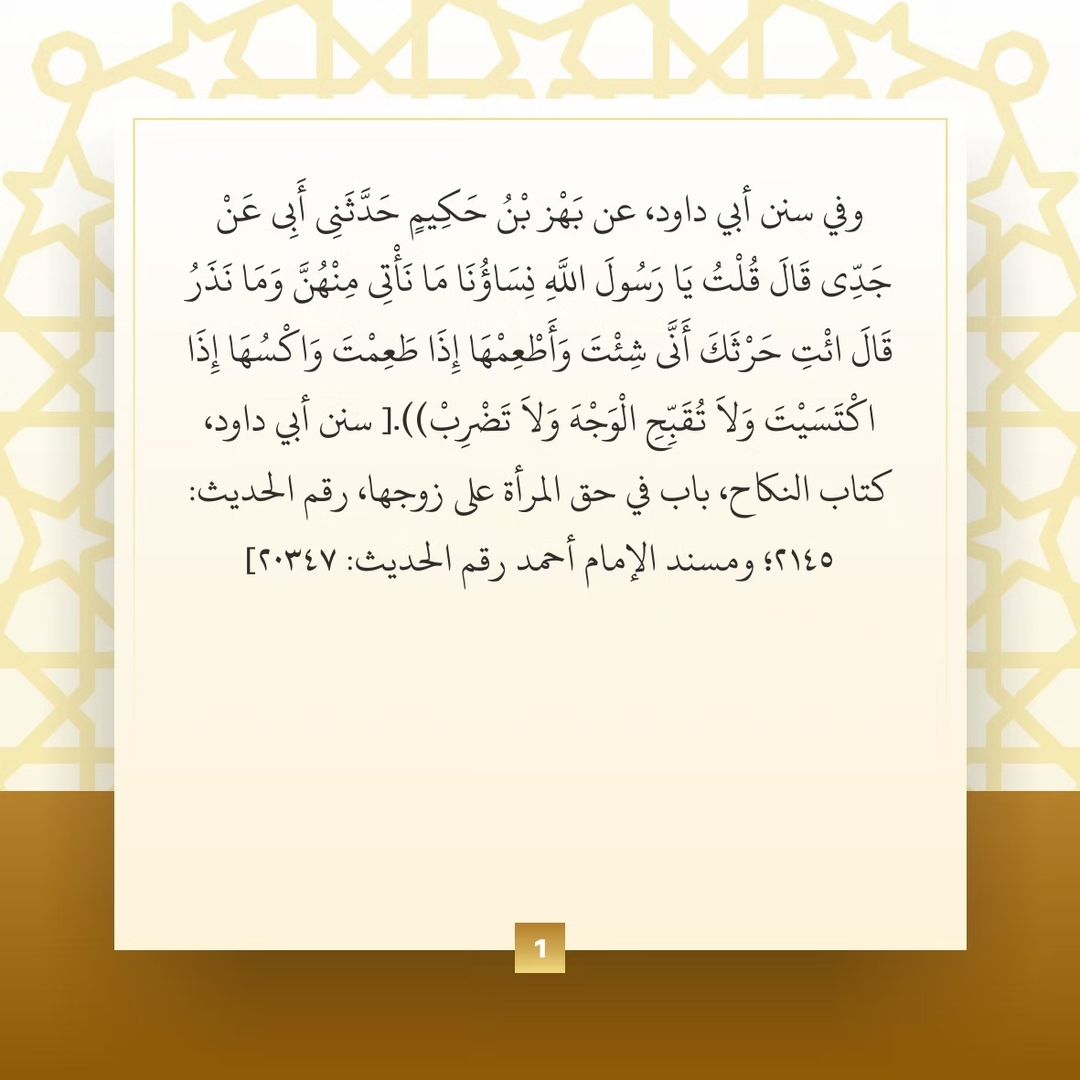 وفي سنن أبي داود، عن بَهْز بْنُ حَكِيمٍ حَدَّثَنِى أَبِى عَنْ جَدِّى قَالَ قُلْتُ يَا رَسُولَ اللَّهِ نِسَاؤُنَا مَا نَأْتِى مِنْهُنَّ وَمَا نَذَرُ قَالَ ائْتِ حَرْثَكَ أَنَّى شِئْتَ وَأَطْعِمْهَا إِذَا طَعِمْتَ وَاكْسُهَا إِذَا اكْتَسَيْتَ وَلاَ تُقَبِّحِ الْوَجْهَ وَلاَ تَضْرِبْ)).[ سنن أبي داود، كتاب النكاح، باب في حق المرأة على زوجها، رقم الحديث: ٢١٤٥؛ ومسند الإمام أحمد رقم الحديث: ٢٠٣٤٧]

1